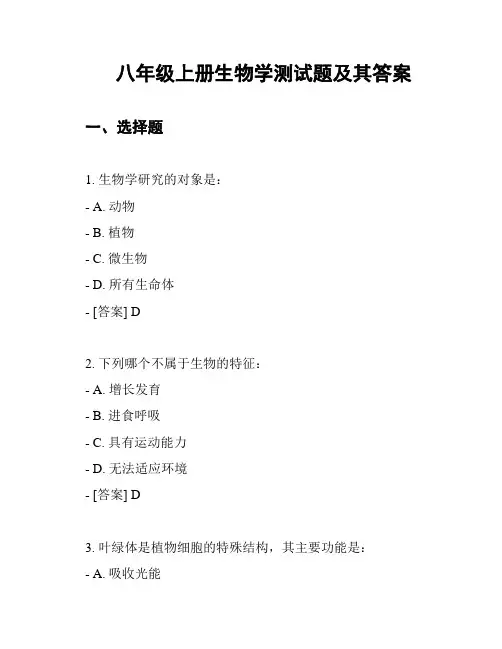 八年级上册生物学测试题及其答案

一、选择题

1. 生物学研究的对象是：

- A. 动物

- B. 植物

- C. 微生物

- D. 所有生命体

- [答案] D

2. 下列哪个不属于生物的特征：

- A. 增长发育

- B. 进食呼吸

- C. 具有运动能力

- D. 无法适应环境

- [答案] D

3. 叶绿体是植物细胞的特殊结构，其主要功能是：

- A. 吸收光能